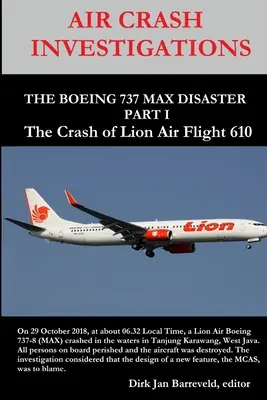 AIR CRASH INVESTIGATIONS

THE BOEING 737 MAX DISASTER PART I
The Crash of Lion Air Flight 610

Lion

On 29 October 2018, at about 06.32 Local Time, a Lion Air Boeing 737-8 (MAX) crashed in the waters in Tanjung Karawang, West Java. All persons on board perished and the aircraft was destroyed. The investigation considered that the design of a new feature, the MCAS, was to blame.

Dirk Jan Barreveld, editor